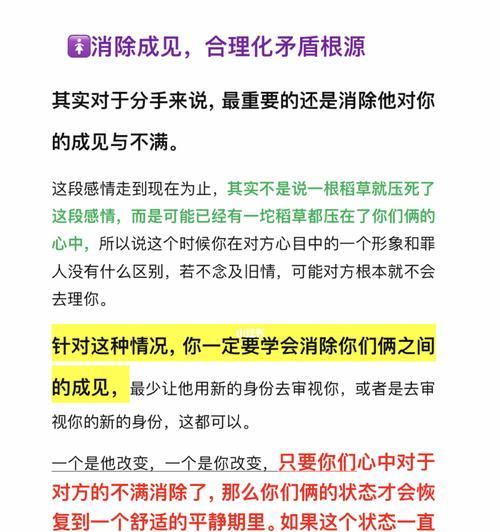 消除成见，合理化矛盾根源

其实对于分手来说，最重要的还是消除他对你的成见与不满。

这段感情走到现在为止，其实不是说一根稻草就压死了这段感情，而是可能已经有一坨稻草都压在了你们俩的心中，所以说这个时候你在对方心目中的一个形象和罪人没有什么区别，若不念及旧情，可能对方根本就不会去理你。

针对这种情况，你一定要学会消除你们俩之间的成见，最少让他用新的身份去审视你，或者是去审视你的新的身份，这都可以。

一个是他改变，一个是你改变，只要你们心中对于对方的不满消除了，那么你们俩的状态才会恢复到一个舒适的平静期里。如果这个状态一直